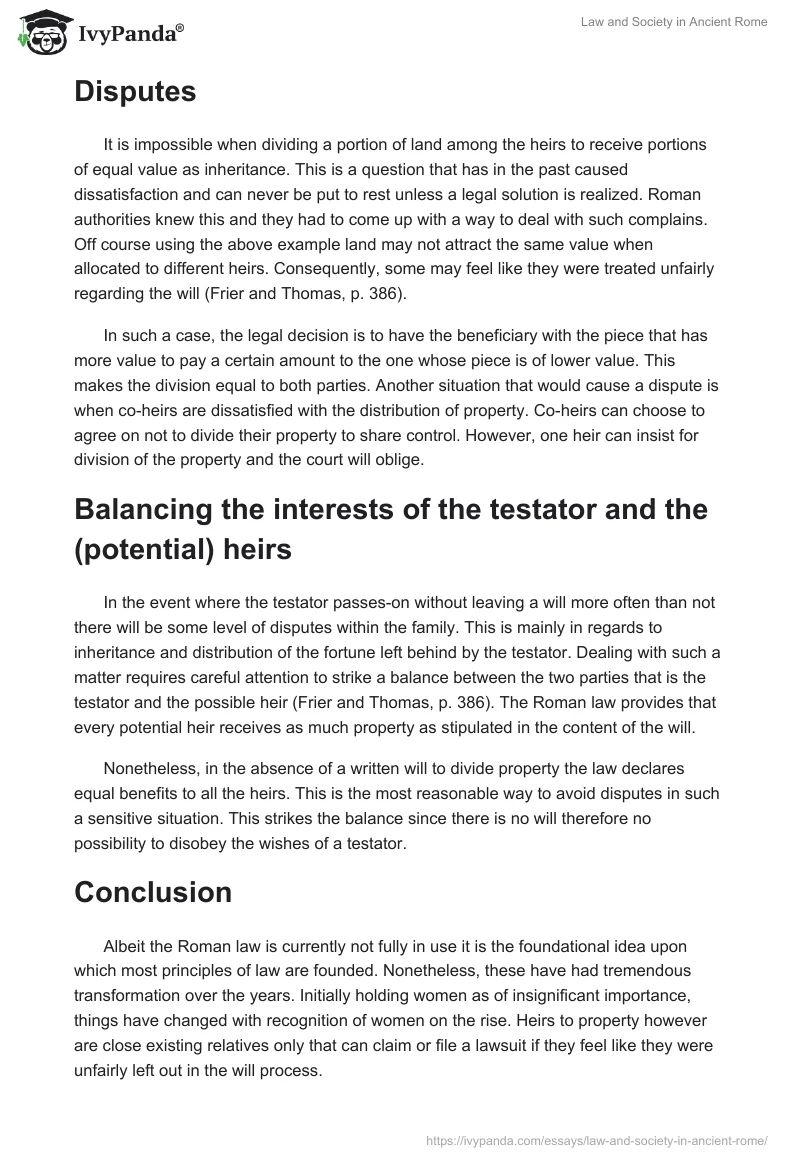 IvyPanda®

Law and Society in Ancient Rome

Disputes

It is impossible when dividing a portion of land among the heirs to receive portions of equal value as inheritance. This is a question that has in the past caused dissatisfaction and can never be put to rest unless a legal solution is realized. Roman authorities knew this and they had to come up with a way to deal with such complains. Off course using the above example land may not attract the same value when allocated to different heirs. Consequently, some may feel like they were treated unfairly regarding the will (Frier and Thomas, p. 386).

In such a case, the legal decision is to have the beneficiary with the piece that has more value to pay a certain amount to the one whose piece is of lower value. This makes the division equal to both parties. Another situation that would cause a dispute is when co-heirs are dissatisfied with the distribution of property. Co-heirs can choose to agree on not to divide their property to share control. However, one heir can insist for division of the property and the court will oblige.

Balancing the interests of the testator and the (potential) heirs

In the event where the testator passes-on without leaving a will more often than not there will be some level of disputes within the family. This is mainly in regards to inheritance and distribution of the fortune left behind by the testator. Dealing with such a matter requires careful attention to strike a balance between the two parties that is the testator and the possible heir (Frier and Thomas, p. 386). The Roman law provides that every potential heir receives as much property as stipulated in the content of the will.

Nonetheless, in the absence of a written will to divide property the law declares equal benefits to all the heirs. This is the most reasonable way to avoid disputes in such a sensitive situation. This strikes the balance since there is no will therefore no possibility to disobey the wishes of a testator.

Conclusion

Albeit the Roman law is currently not fully in use it is the foundational idea upon which most principles of law are founded. Nonetheless, these have had tremendous transformation over the years. Initially holding women as of insignificant importance, things have changed with recognition of women on the rise. Heirs to property however are close existing relatives only that can claim or file a lawsuit if they feel like they were unfairly left out in the will process.

https://ivypanda.com/essays/law-and-society-in-ancient-rome/